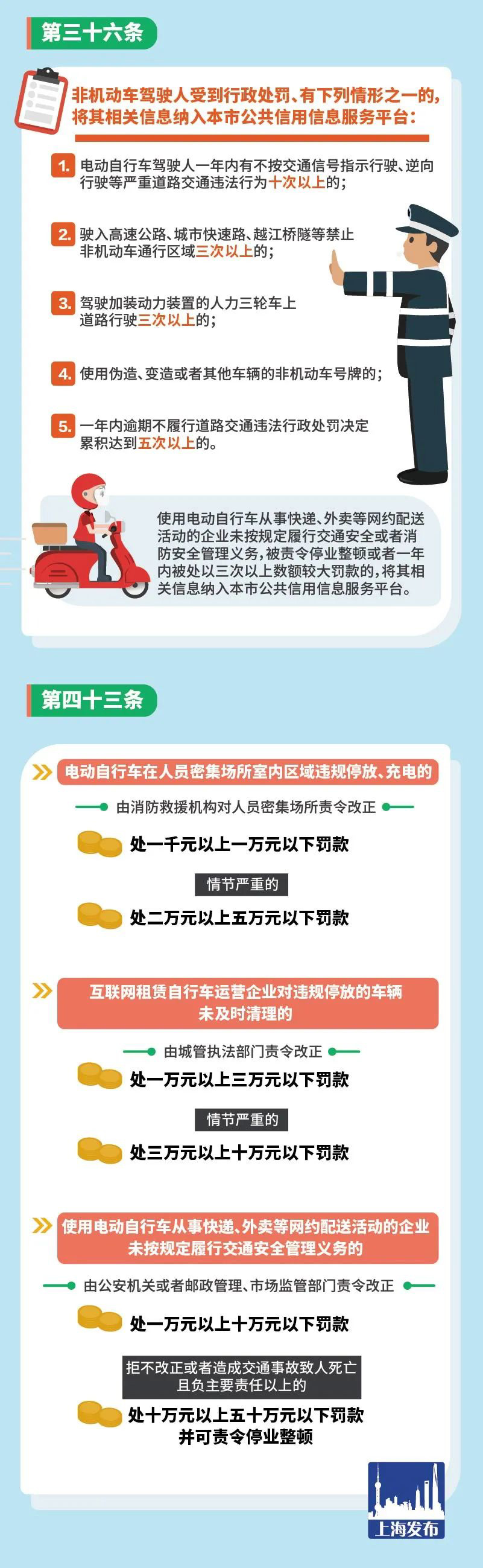 第三十六条

非机动车驾驶人受到行政处罚、有下列情形之一的，将其相关信息纳入本市公共信用信息服务平台：

1. 电动自行车驾驶人一年内有不按交通信号指示行驶、逆向行驶等严重道路交通违法行为十次以上的；

2. 驶入高速公路、城市快速路、越江桥隧等禁止非机动车通行区域三次以上的；

3. 驾驶加装动力装置的人力三轮车上道路行驶三次以上的；

4. 使用伪造、变造或者其他车辆的非机动车号牌的；

5. 一年内逾期不履行道路交通违法行政处罚决定累积达到五次以上的。

使用电动自行车从事快递、外卖等网约配送活动的企业未按规定履行交通安全或者消防安全管理义务，被责令停业整顿或者一年内被处以三次以上数额较大罚款的，将其相关信息纳入本市公共信用信息服务平台。

第四十三条

电动自行车在人员密集场所室内区域违规停放、充电的

由消防救援机构对人员密集场所责令改正

处一千元以上一万元以下罚款

情节严重的

处二万元以上五万元以下罚款

互联网租赁自行车运营企业对违规停放的车辆未及时清理的

由城管执法部门责令改正

处一万元以上三万元以下罚款

情节严重的

处三万元以上十万元以下罚款

使用电动自行车从事快递、外卖等网约配送活动的企业未按规定履行交通安全管理义务的

由公安机关或者邮政管理、市场监管部门责令改正

处一万元以上十万元以下罚款

拒不改正或者造成交通事故致人死亡且负主要责任以上的

处十万元以上五十万元以下罚款并可责令停业整顿

上海发布